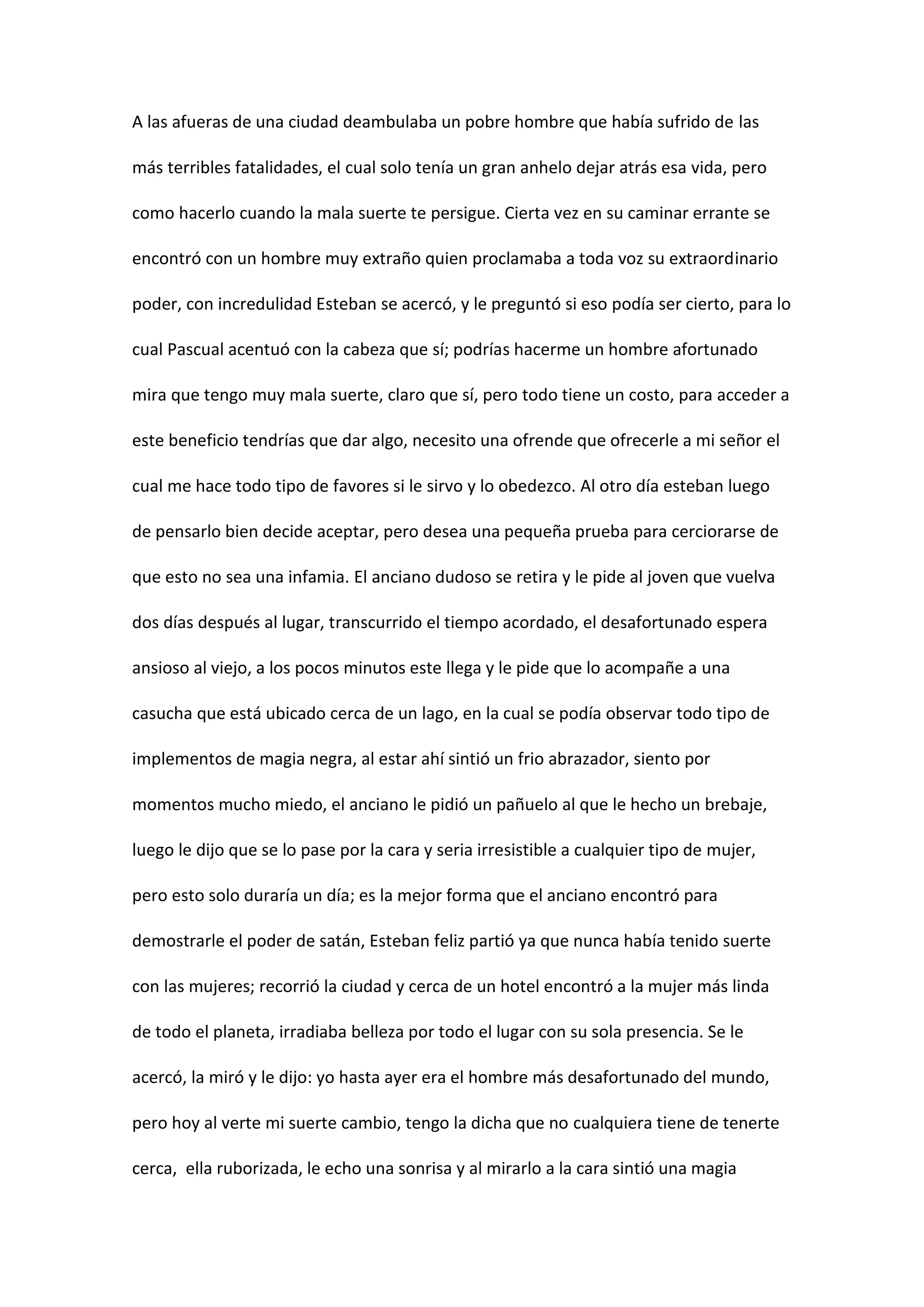 A las afueras de una ciudad deambulaba un pobre hombre que había sufrido de las más terribles fatalidades, el cual solo tenía un gran anhelo dejar atrás esa vida, pero como hacerlo cuando la mala suerte te persigue. Cierta vez en su caminar errante se encontró con un hombre muy extraño quien proclamaba a toda voz su extraordinario poder, con incredulidad Esteban se acercó, y le preguntó si eso podía ser cierto, para lo cual Pascual acentuó con la cabeza que sí; podrías hacerme un hombre afortunado mira que tengo muy mala suerte, claro que sí, pero todo tiene un costo, para acceder a este beneficio tendrías que dar algo, necesito una ofrende que ofrecerle a mi señor el cual me hace todo tipo de favores si le sirvo y lo obedezco. Al otro día esteban luego de pensarlo bien decide aceptar, pero desea una pequeña prueba para cerciorarse de que esto no sea una infamia. El anciano dudoso se retira y le pide al joven que vuelva dos días después al lugar, transcurrido el tiempo acordado, el desafortunado espera ansioso al viejo, a los pocos minutos este llega y le pide que lo acompañe a una casucha que está ubicado cerca de un lago, en la cual se podía observar todo tipo de implementos de magia negra, al estar ahí sintió un frio abrazador, siento por momentos mucho miedo, el anciano le pidió un pañuelo al que le hecho un brebaje, luego le dijo que se lo pase por la cara y seria irresistible a cualquier tipo de mujer, pero esto solo duraría un día; es la mejor forma que el anciano encontró para demostrarle el poder de satán, Esteban feliz partió ya que nunca había tenido suerte con las mujeres; recorrió la ciudad y cerca de un hotel encontró a la mujer más linda de todo el planeta, irradiaba belleza por todo el lugar con su sola presencia. Se le acercó, la miró y le dijo: yo hasta ayer era el hombre más desafortunado del mundo, pero hoy al verte mi suerte cambio, tengo la dicha que no cualquiera tiene de tenerte cerca, ella ruborizada, le echo una sonrisa y al mirarlo a la cara sintió una magia